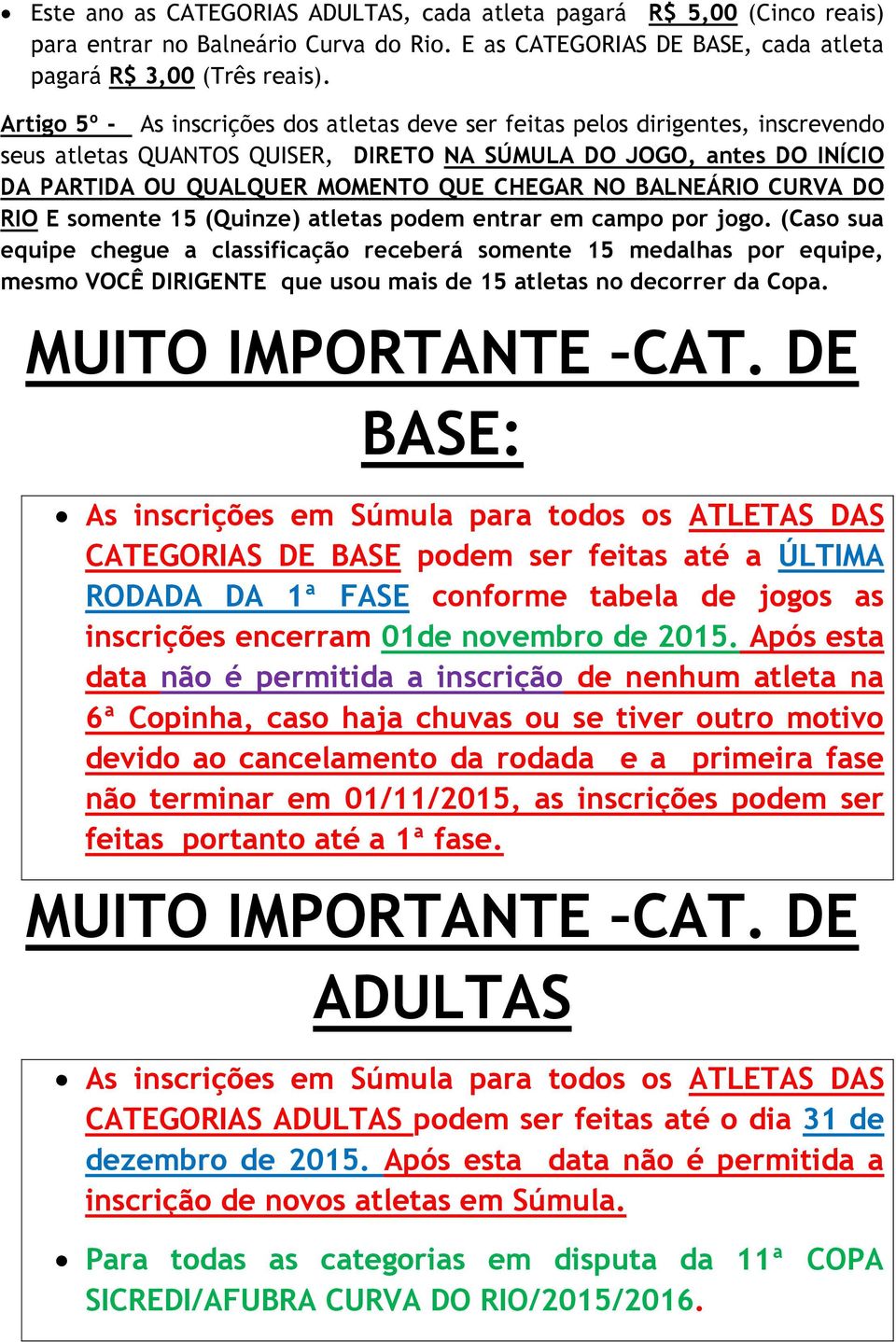 • Este ano as CATEGORIAS ADULTAS, cada atleta pagará R$ 5,00 (Cinco reais) para entrar no Balneário Curva do Rio. E as CATEGORIAS DE BASE, cada atleta pagará R$ 3,00 (Três reais).

Artigo 5º - As inscrições dos atletas deve ser feitas pelos dirigentes, inscrevendo seus atletas QUANTOS QUISER, DIRETO NA SÚMULA DO JOGO, antes DO INÍCIO DA PARTIDA OU QUALQUER MOMENTO QUE CHEGAR NO BALNEÁRIO CURVA DO RIO E somente 15 (Quinze) atletas podem entrar em campo por jogo. (Caso sua equipe chegue a classificação receberá somente 15 medalhas por equipe, mesmo VOCÊ DIRIGENTE que usou mais de 15 atletas no decorrer da Copa.

MUITO IMPORTANTE –CAT. DE BASE:

• As inscrições em Súmula para todos os ATLETAS DAS CATEGORIAS DE BASE podem ser feitas até a ÚLTIMA RODADA DA 1ª FASE conforme tabela de jogos as inscrições encerram 01de novembro de 2015. Após esta data não é permitida a inscrição de nenhum atleta na 6ª Copinha, caso haja chuvas ou se tiver outro motivo devido ao cancelamento da rodada e a primeira fase não terminar em 01/11/2015, as inscrições podem ser feitas portanto até a 1ª fase.

MUITO IMPORTANTE –CAT. DE ADULTAS

• As inscrições em Súmula para todos os ATLETAS DAS CATEGORIAS ADULTAS podem ser feitas até o dia 31 de dezembro de 2015. Após esta data não é permitida a inscrição de novos atletas em Súmula.

• Para todas as categorias em disputa da 11ª COPA SICREDI/AFUBRA CURVA DO RIO/2015/2016.